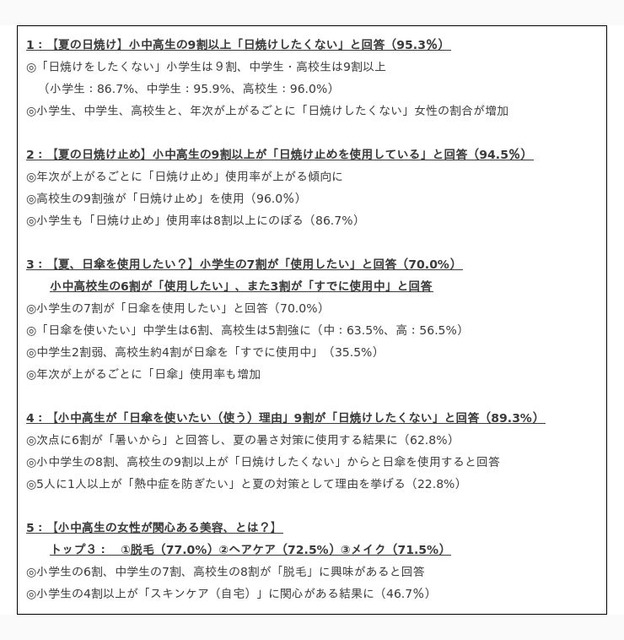 1：【夏の日焼け】小中高生の9割以上「日焼けしたくない」と回答（95.3%）
◎「日焼けをしたくない」小学生は９割、中学生・高校生は9割以上
（小学生：86.7%、中学生：95.9%、高校生：96.0%）
◎小学生、中学生、高校生と、年次が上がるごとに「日焼けしたくない」女性の割合が増加

2：【夏の日焼け止め】小中高生の9割以上が「日焼け止めを使用している」と回答（94.5%）
◎年次が上がるごとに「日焼け止め」使用率が上がる傾向に
◎高校生の9割強が「日焼け止め」を使用（96.0%）
◎小学生も「日焼け止め」使用率は8割以上にのぼる（86.7%）

3：【夏、日傘を使用したい？】小学生の7割が「使用したい」と回答（70.0%）
小中高校生の6割が「使用したい」、また3割が「すでに使用中」と回答
◎小学生の7割が「日傘を使用したい」と回答（70.0%）
◎「日傘を使いたい」中学生は6割、高校生は5割強に（中：63.5%、高：56.5%）
◎中学生2割弱、高校生約4割が日傘を「すでに使用中」（35.5%）
◎年次が上がるごとに「日傘」使用率も増加

4：【小中高生が「日傘を使いたい（使う）理由」9割が「日焼けしたくない」と回答（89.3%）
◎次点に6割が「暑いから」と回答し、夏の暑さ対策に使用する結果に（62.8%）
◎小中学生の8割、高校生の9割以上が「日焼けしたくない」からと日傘を使用すると回答
◎5人に1人以上が「熱中症を防ぎたい」と夏の対策として理由を挙げる（22.8%）

5：【小中高生の女性が関心ある美容、とは？】
トップ３：　①脱毛（77.0%）②ヘアケア（72.5%）③メイク（71.5%）
◎小学生の6割、中学生の7割、高校生の8割が「脱毛」に興味があると回答
◎小学生の4割以上が「スキンケア（自宅）」に関心がある結果に（46.7%）